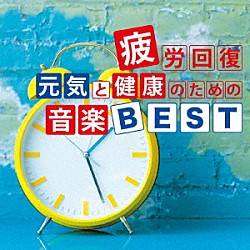 疲労回復
元気と健康のための
音楽BEST